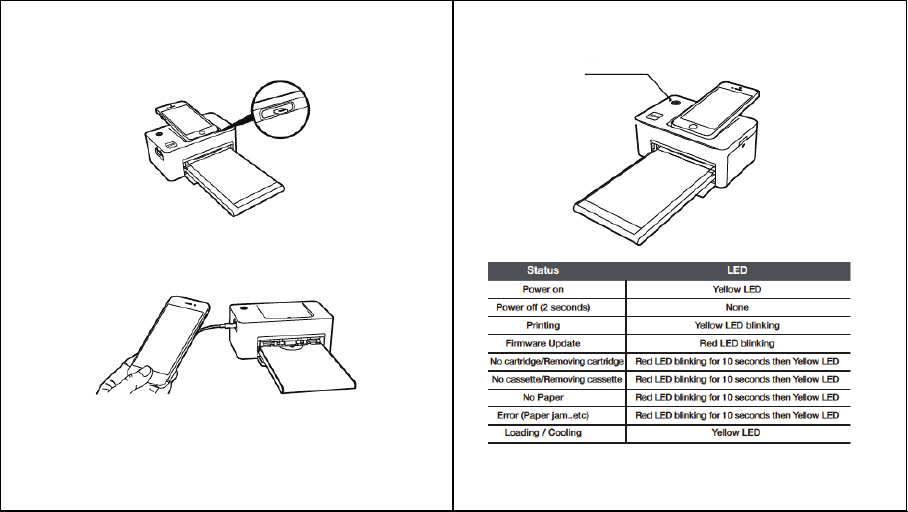 | Status | LED |
|---|---|
| Power on | Yellow LED |
| Power off (2 seconds) | None |
| Printing | Yellow LED blinking |
| Firmware Update | Red LED blinking |
| No cartridge/Removing cartridge | Red LED blinking for 10 seconds then Yellow LED |
| No cassette/Removing cassette | Red LED blinking for 10 seconds then Yellow LED |
| No Paper | Red LED blinking for 10 seconds then Yellow LED |
| Error (Paper jam..etc) | Red LED blinking for 10 seconds then Yellow LED |
| Loading / Cooling | Yellow LED |